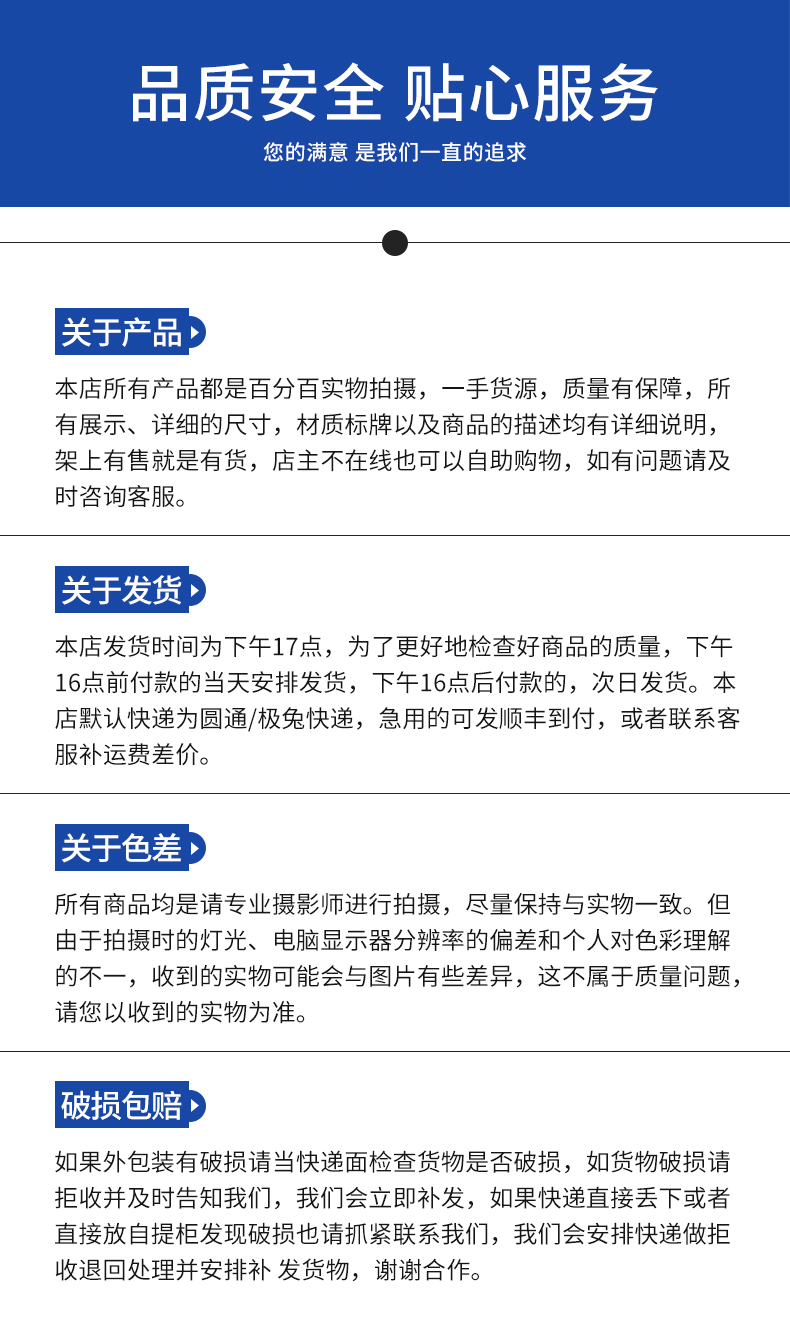 品质安全 贴心服务

您的满意 是我们一直的追求

关于产品

本店所有产品都是百分百实物拍摄，一手货源，质量有保障，所有展示、详细的尺寸，材质标牌以及商品的描述均有详细说明，架上有售就是有货，店主不在线也可以自助购物，如有问题请及时咨询客服。

关于发货

本店发货时间为下午17点，为了更好地检查好商品的质量，下午16点前付款的当天安排发货，下午16点后付款的，次日发货。本店默认快递为圆通/极兔快递，急用的可发顺丰到付，或者联系客服补运费差价。

关于色差

所有商品均是请专业摄影师进行拍摄，尽量保持与实物一致。但由于拍摄时的灯光、电脑显示器分辨率的偏差和个人对色彩理解的不一，收到的实物可能会与图片有些差异，这不属于质量问题，请您以收到的实物为准。

破损包赔

如果外包装有破损请当快递面检查货物是否破损，如货物破损请拒收并及时告知我们，我们会立即补发，如果快递直接丢下或者直接放自提柜发现破损也请抓紧联系我们，我们会安排快递做拒收退回处理并安排补 发货物，谢谢合作。